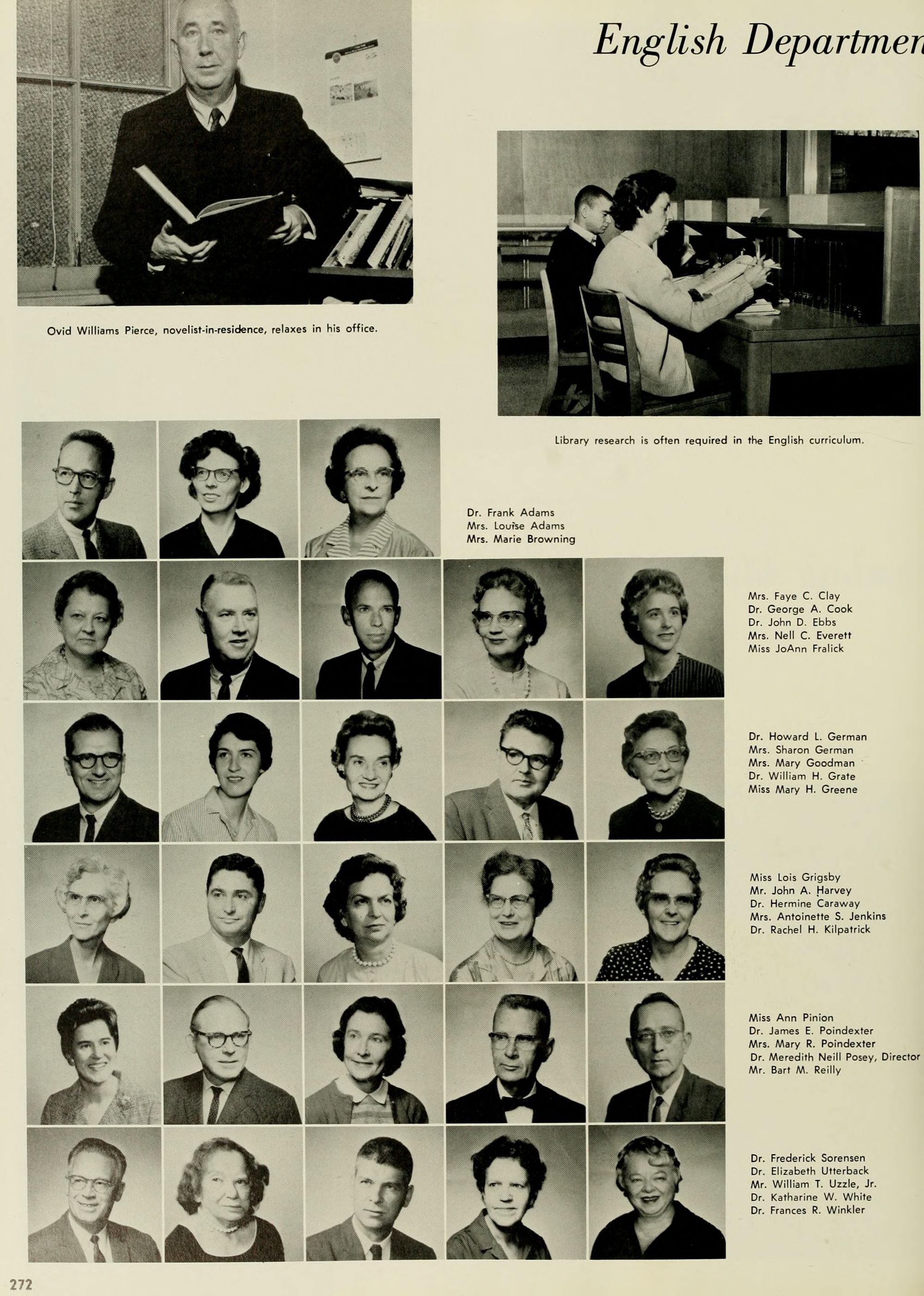 English Departmen

Ovid Williams Pierce, novelist-in-residence, relaxes in his office.

Library research is often required in the English curriculum.

Dr. Frank Adams
Mrs. Louise Adams
Mrs. Marie Browning

Mrs. Faye C. Clay
Dr. George A. Cook
Dr. John D. Ebbs
Mrs. Nell C. Everett
Miss JoAnn Fralick

Dr. Howard L. German
Mrs. Sharon German
Mrs. Mary Goodman
Dr. William H. Grate
Miss Mary H. Greene

Miss Lois Grigsby
Mr. John A. Harvey
Dr. Hermine Caraway
Mrs. Antoinette S. Jenkins
Dr. Rachel H. Kilpatrick

Miss Ann Pinion
Dr. James E. Poindexter
Mrs. Mary R. Poindexter
Dr. Meredith Neill Posey, Director
Mr. Bart M. Reilly

Dr. Frederick Sorensen
Dr. Elizabeth Utterback
Mr. William T. Uzzle, Jr.
Dr. Katharine W. White
Dr. Frances R. Winkler

272